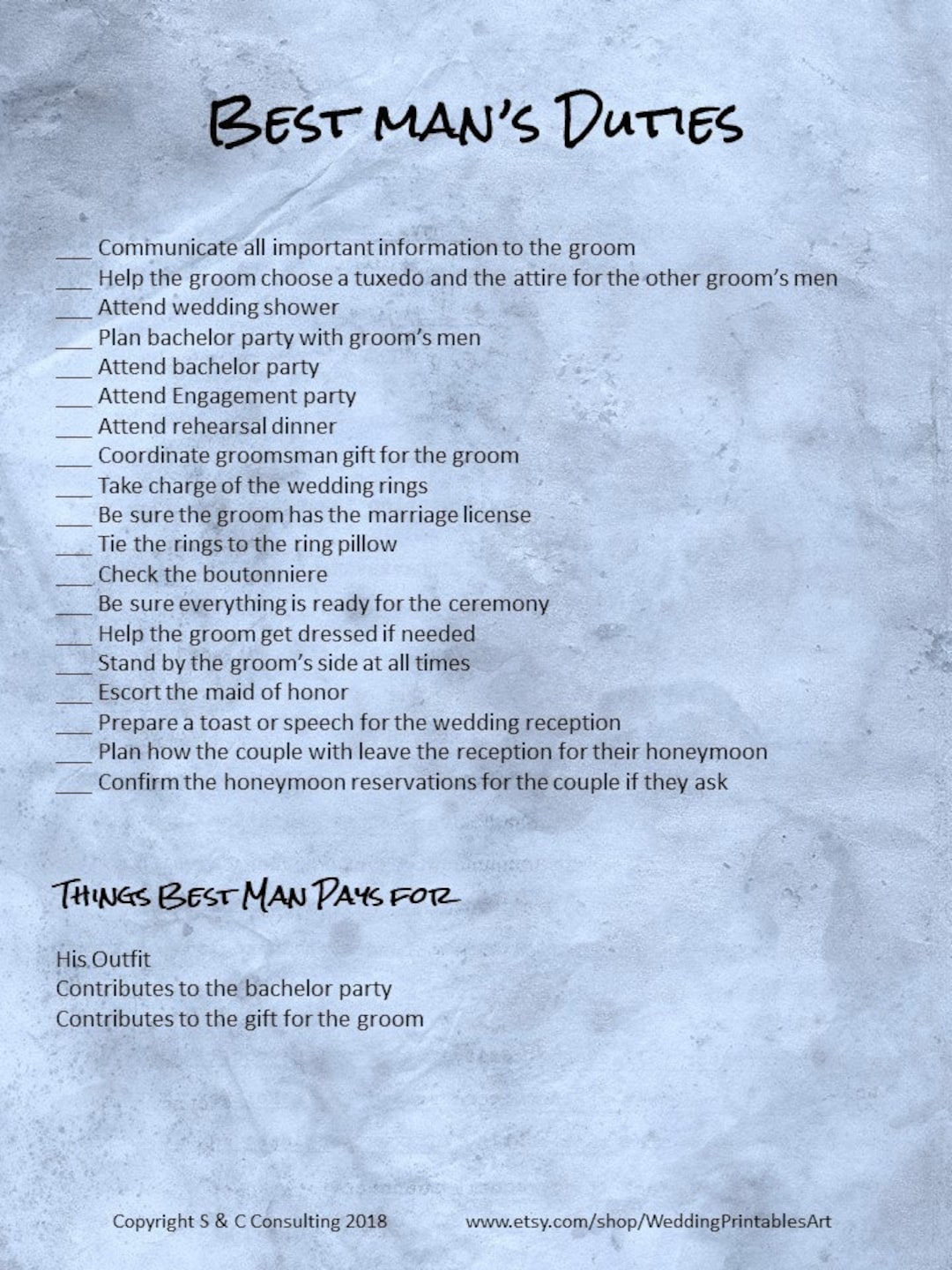 Best man's Duties

____ Communicate all important information to the groom
____ Help the groom choose a tuxedo and the attire for the other groom's men
____ Attend wedding shower
____ Plan bachelor party with groom's men
____ Attend bachelor party
____ Attend Engagement party
____ Attend rehearsal dinner
____ Coordinate groomsman gift for the groom
____ Take charge of the wedding rings
____ Be sure the groom has the marriage license
____ Tie the rings to the ring pillow
____ Check the boutonniere
____ Be sure everything is ready for the ceremony
____ Help the groom get dressed if needed
____ Stand by the groom's side at all times
____ Escort the maid of honor
____ Prepare a toast or speech for the wedding reception
____ Plan how the couple with leave the reception for their honeymoon
____ Confirm the honeymoon reservations for the couple if they ask

Things Best Man Pays for

His Outfit
Contributes to the bachelor party
Contributes to the gift for the groom

Copyright S & C Consulting 2018 www.etsy.com/shop/WeddingPrintablesArt